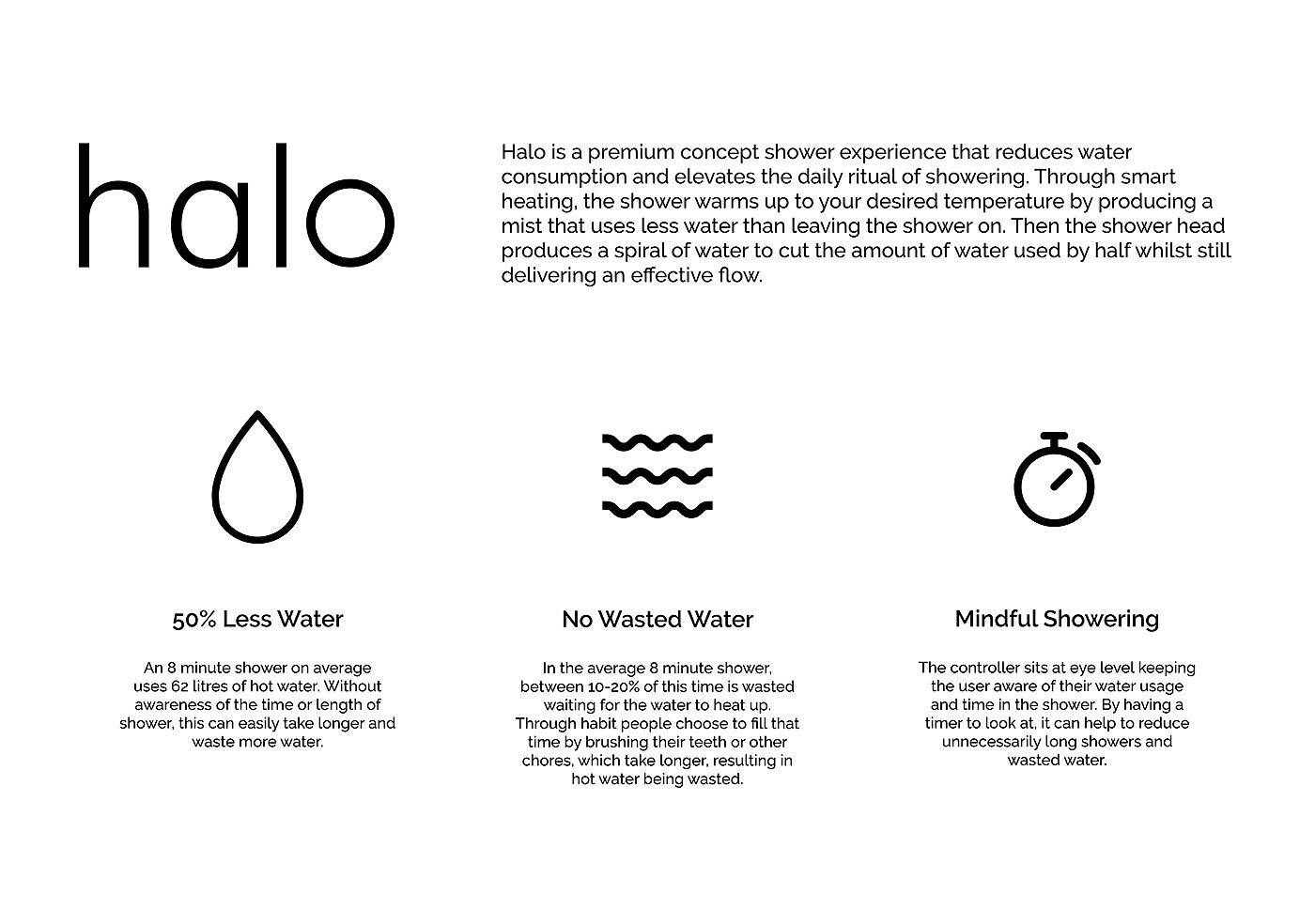 halo

Halo is a premium concept shower experience that reduces water consumption and elevates the daily ritual of showering. Through smart heating, the shower warms up to your desired temperature by producing a mist that uses less water than leaving the shower on. Then the shower head produces a spiral of water to cut the amount of water used by half whilst still delivering an effective flow.

50% Less Water

An 8 minute shower on average uses 62 litres of hot water. Without awareness of the time or length of shower, this can easily take longer and waste more water.

No Wasted Water

In the average 8 minute shower, between 10-20% of this time is wasted waiting for the water to heat up. Through habit people choose to fill that time by brushing their teeth or other chores, which take longer, resulting in hot water being wasted.

Mindful Showering

The controller sits at eye level keeping the user aware of their water usage and time in the shower. By having a timer to look at, it can help to reduce unnecessarily long showers and wasted water.